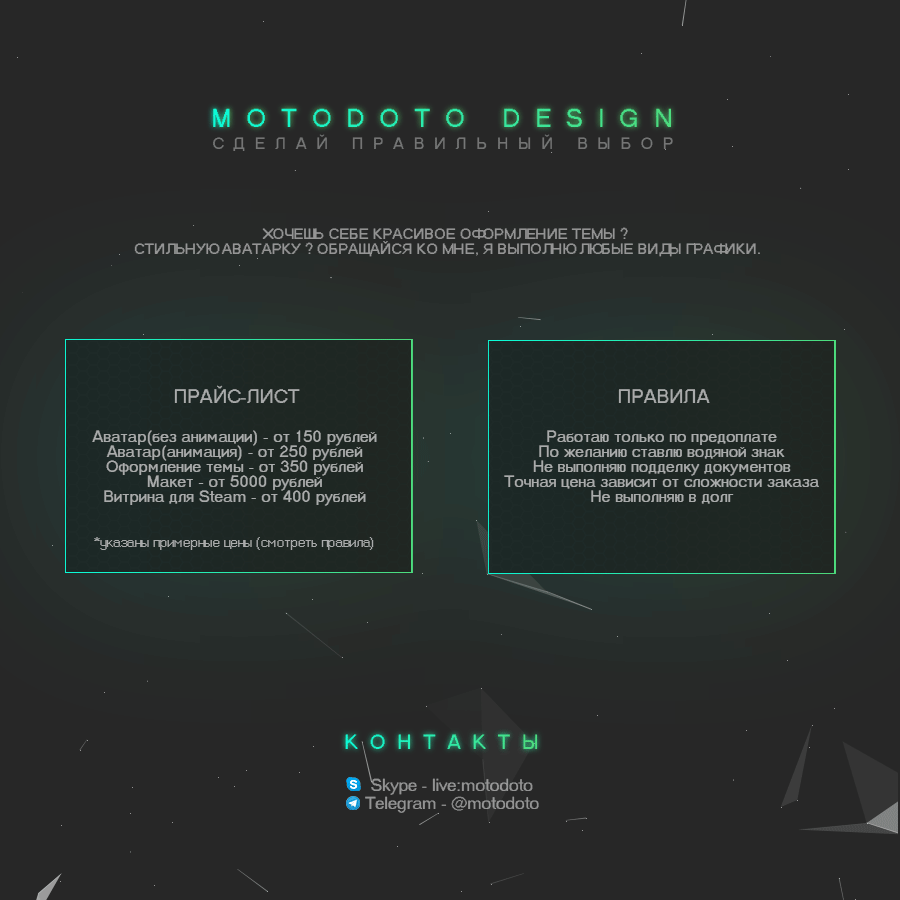 MOTODOTO DESIGN
СДЕЛАЙ ПРАВИЛЬНЫЙ ВЫБОР

ХОЧЕШЬ СЕБЕ КРАСИВОЕ ОФОРМЛЕНИЕ ТЕМЫ ?
СТИЛЬНУЮ АВАТАРКУ ? ОБРАЩАЙСЯ КО МНЕ, Я ВЫПОЛНЮ ЛЮБЫЕ ВИДЫ ГРАФИКИ.

ПРАЙС-ЛИСТ

Аватар(без анимации) - от 150 рублей
Аватар(анимация) - от 250 рублей
Оформление темы - от 350 рублей
Макет - от 5000 рублей
Витрина для Steam - от 400 рублей

*указаны примерные цены (смотреть правила)

ПРАВИЛА

Работаю только по предоплате
По желанию ставлю водяной знак
Не выполняю подделку документов
Точная цена зависит от сложности заказа
Не выполняю в долг

КОНТАКТЫ

Skype - live:motodoto
Telegram - @motodoto